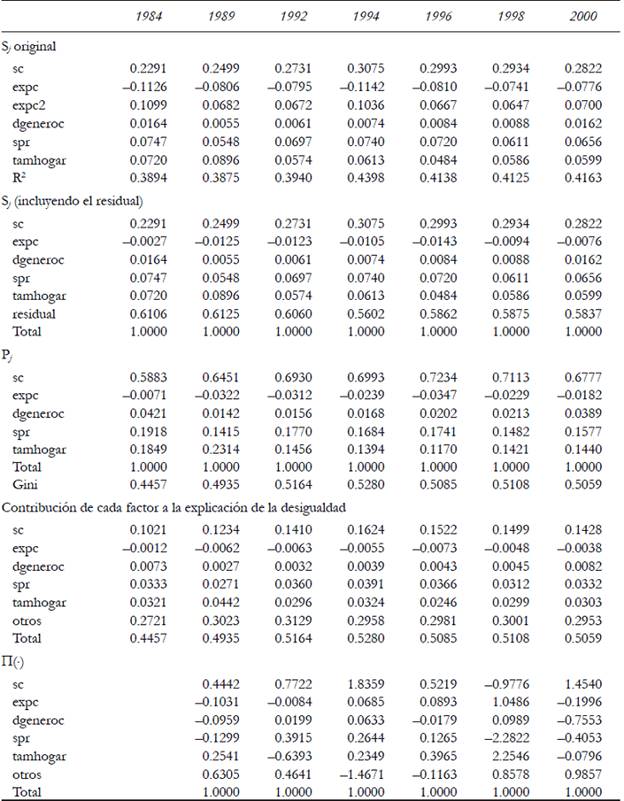 | | 1984 | 1989 | 1992 | 1994 | 1996 | 1998 | 2000 |
|---|---|---|---|---|---|---|---|
| $S_j$ original | | | | | | | |
| sc | 0.2291 | 0.2499 | 0.2731 | 0.3075 | 0.2993 | 0.2934 | 0.2822 |
| expc | –0.1126 | –0.0806 | –0.0795 | –0.1142 | –0.0810 | –0.0741 | –0.0776 |
| expc2 | 0.1099 | 0.0682 | 0.0672 | 0.1036 | 0.0667 | 0.0647 | 0.0700 |
| dgeneroc | 0.0164 | 0.0055 | 0.0061 | 0.0074 | 0.0084 | 0.0088 | 0.0162 |
| spr | 0.0747 | 0.0548 | 0.0697 | 0.0740 | 0.0720 | 0.0611 | 0.0656 |
| tamhogar | 0.0720 | 0.0896 | 0.0574 | 0.0613 | 0.0484 | 0.0586 | 0.0599 |
| $R^2$ | 0.3894 | 0.3875 | 0.3940 | 0.4398 | 0.4138 | 0.4125 | 0.4163 |
| $S_j$ (incluyendo el residual) | | | | | | | |
| sc | 0.2291 | 0.2499 | 0.2731 | 0.3075 | 0.2993 | 0.2934 | 0.2822 |
| expc | –0.0027 | –0.0125 | –0.0123 | –0.0105 | –0.0143 | –0.0094 | –0.0076 |
| dgeneroc | 0.0164 | 0.0055 | 0.0061 | 0.0074 | 0.0084 | 0.0088 | 0.0162 |
| spr | 0.0747 | 0.0548 | 0.0697 | 0.0740 | 0.0720 | 0.0611 | 0.0656 |
| tamhogar | 0.0720 | 0.0896 | 0.0574 | 0.0613 | 0.0484 | 0.0586 | 0.0599 |
| residual | 0.6106 | 0.6125 | 0.6060 | 0.5602 | 0.5862 | 0.5875 | 0.5837 |
| Total | 1.0000 | 1.0000 | 1.0000 | 1.0000 | 1.0000 | 1.0000 | 1.0000 |
| $P_j$ | | | | | | | |
| sc | 0.5883 | 0.6451 | 0.6930 | 0.6993 | 0.7234 | 0.7113 | 0.6777 |
| expc | –0.0071 | –0.0322 | –0.0312 | –0.0239 | –0.0347 | –0.0229 | –0.0182 |
| dgeneroc | 0.0421 | 0.0142 | 0.0156 | 0.0168 | 0.0202 | 0.0213 | 0.0389 |
| spr | 0.1918 | 0.1415 | 0.1770 | 0.1684 | 0.1741 | 0.1482 | 0.1577 |
| tamhogar | 0.1849 | 0.2314 | 0.1456 | 0.1394 | 0.1170 | 0.1421 | 0.1440 |
| Total | 1.0000 | 1.0000 | 1.0000 | 1.0000 | 1.0000 | 1.0000 | 1.0000 |
| Gini | 0.4457 | 0.4935 | 0.5164 | 0.5280 | 0.5085 | 0.5108 | 0.5059 |
| Contribución de cada factor a la explicación de la desigualdad | | | | | | | |
| sc | 0.1021 | 0.1234 | 0.1410 | 0.1624 | 0.1522 | 0.1499 | 0.1428 |
| expc | –0.0012 | –0.0062 | –0.0063 | –0.0055 | –0.0073 | –0.0048 | –0.0038 |
| dgeneroc | 0.0073 | 0.0027 | 0.0032 | 0.0039 | 0.0043 | 0.0045 | 0.0082 |
| spr | 0.0333 | 0.0271 | 0.0360 | 0.0391 | 0.0366 | 0.0312 | 0.0332 |
| tamhogar | 0.0321 | 0.0442 | 0.0296 | 0.0324 | 0.0246 | 0.0299 | 0.0303 |
| otros | 0.2721 | 0.3023 | 0.3129 | 0.2958 | 0.2981 | 0.3001 | 0.2953 |
| Total | 0.4457 | 0.4935 | 0.5164 | 0.5280 | 0.5085 | 0.5108 | 0.5059 |
| $\Pi(\cdot)$ | | | | | | | |
| sc | | 0.4442 | 0.7722 | 1.8359 | 0.5219 | –0.9776 | 1.4540 |
| expc | | –0.1031 | –0.0084 | 0.0685 | 0.0893 | 1.0486 | –0.1996 |
| dgeneroc | | –0.0959 | 0.0199 | 0.0633 | –0.0179 | 0.0989 | –0.7553 |
| spr | | –0.1299 | 0.3915 | 0.2644 | 0.1265 | –2.2822 | –0.4053 |
| tamhogar | | 0.2541 | –0.6393 | 0.2349 | 0.3965 | 2.2546 | –0.0796 |
| otros | | 0.6305 | 0.4641 | –1.4671 | –0.1163 | 0.8578 | 0.9857 |
| Total | | 1.0000 | 1.0000 | 1.0000 | 1.0000 | 1.0000 | 1.0000 |